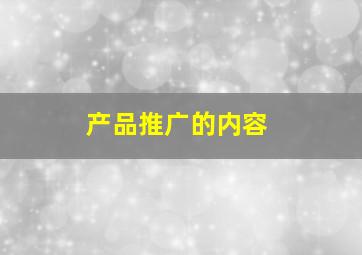 产品推广的内容